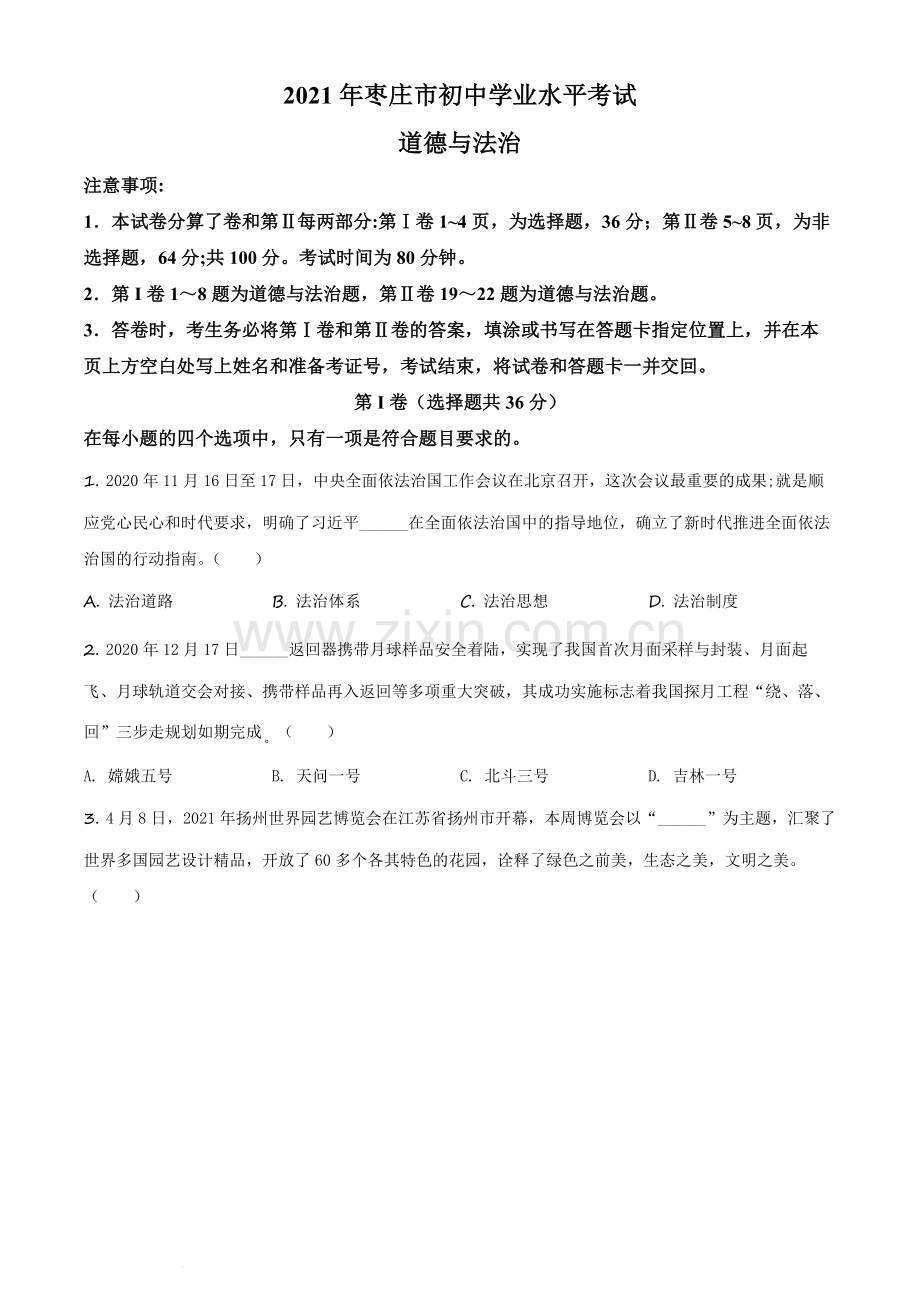 2021 年枣庄市初中学业水平考试

道德与法治

注意事项:

1．本试卷分算了卷和第Ⅱ每两部分:第Ⅰ卷 1~4 页，为选择题，36 分；第Ⅱ卷 5~8 页，为非选择题，64 分;共 100 分。考试时间为 80 分钟。

2．第 I 卷 1～8 题为道德与法治题，第Ⅱ卷 19～22 题为道德与法治题。

3．答卷时，考生务必将第Ⅰ卷和第Ⅱ卷的答案，填涂或书写在答题卡指定位置上，并在本页上方空白处写上姓名和准备考证号，考试结束，将试卷和答题卡一并交回。

第 I 卷（选择题共 36 分）

在每小题的四个选项中，只有一项是符合题目要求的。

1. 2020 年 11 月 16 日至 17 日，中央全面依法治国工作会议在北京召开，这次会议最重要的成果;就是顺应党心民心和时代要求，明确了习近平______在全面依法治国中的指导地位，确立了新时代推进全面依法治国的行动指南。（　　）

A. 法治道路　　B. 法治体系　　C. 法治思想　　D. 法治制度

www.zixin.com.cn

2. 2020 年 12 月 17 日______返回器携带月球样品安全着陆，实现了我国首次月面采样与封装、月面起飞、月球轨道交会对接、携带样品再入返回等多项重大突破，其成功实施标志着我国探月工程“绕、落、回”三步走规划如期完成。（　　）

A. 嫦娥五号　　B. 天问一号　　C. 北斗三号　　D. 吉林一号

3. 4 月 8 日，2021 年扬州世界园艺博览会在江苏省扬州市开幕，本周博览会以“______”为主题，汇聚了世界多国园艺设计精品，开放了 60 多个各其特色的花园，诠释了绿色之前美，生态之美，文明之美。（　　）